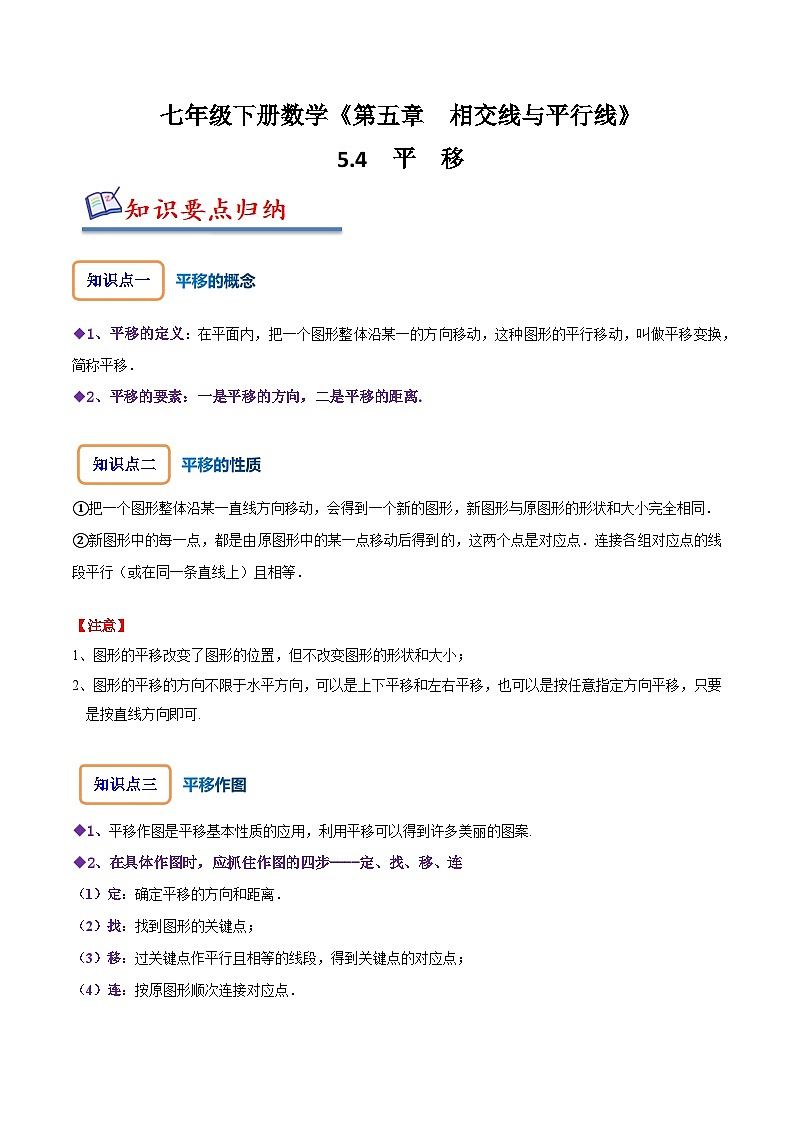 七年级下册数学《第五章　相交线与平行线》

5.4　平　移

知识要点归纳

知识点一　平移的概念

◆1、平移的定义：在平面内，把一个图形整体沿某一的方向移动，这种图形的平行移动，叫做平移变换，简称平移．

◆2、平移的要素：一是平移的方向，二是平移的距离．

知识点二　平移的性质

①把一个图形整体沿某一直线方向移动，会得到一个新的图形，新图形与原图形的形状和大小完全相同．

②新图形中的每一点，都是由原图形中的某一点移动后得到的，这两个点是对应点．连接各组对应点的线段平行（或在同一条直线上）且相等．

【注意】

1、图形的平移改变了图形的位置，但不改变图形的形状和大小；

2、图形的平移的方向不限于水平方向，可以是上下平移和左右平移，也可以是按任意指定方向平移，只要是按直线方向即可.

知识点三　平移作图

◆1、平移作图是平移基本性质的应用，利用平移可以得到许多美丽的图案.

◆2、在具体作图时，应抓住作图的四步——定、找、移、连

（1）定：确定平移的方向和距离．

（2）找：找到图形的关键点；

（3）移：过关键点作平行且相等的线段，得到关键点的对应点；

（4）连：按原图形顺次连接对应点．